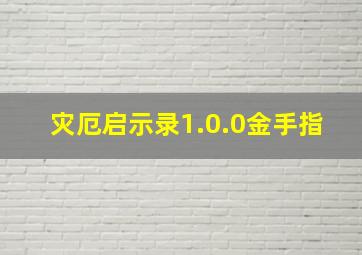 灾厄启示录1.0.0金手指